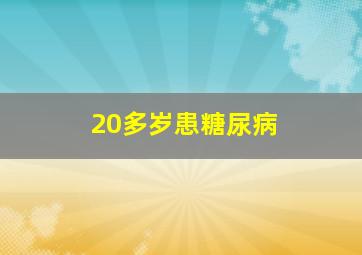 20多岁患糖尿病